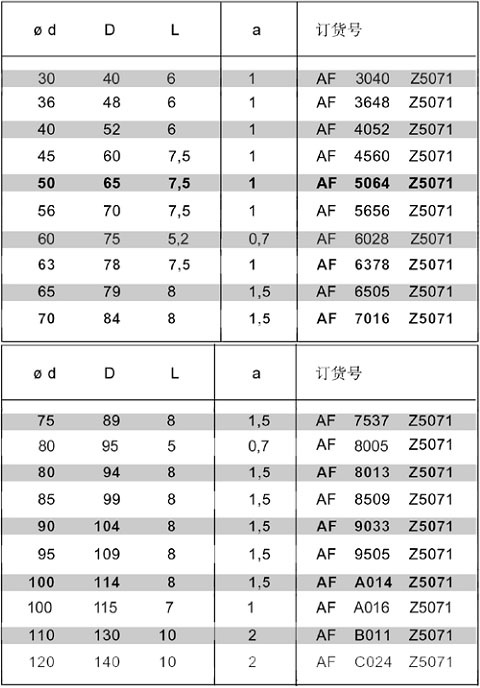 | ø d | D | L | a | 订货号 |
|---|---|---|---|---|
| 30 | 40 | 6 | 1 | AF 3040 Z5071 |
| 36 | 48 | 6 | 1 | AF 3648 Z5071 |
| 40 | 52 | 6 | 1 | AF 4052 Z5071 |
| 45 | 60 | 7,5 | 1 | AF 4560 Z5071 |
| 50 | 65 | 7,5 | 1 | AF 5064 Z5071 |
| 56 | 70 | 7,5 | 1 | AF 5656 Z5071 |
| 60 | 75 | 5,2 | 0,7 | AF 6028 Z5071 |
| 63 | 78 | 7,5 | 1 | AF 6378 Z5071 |
| 65 | 79 | 8 | 1,5 | AF 6505 Z5071 |
| 70 | 84 | 8 | 1,5 | AF 7016 Z5071 |

| ø d | D | L | a | 订货号 |
|---|---|---|---|---|
| 75 | 89 | 8 | 1,5 | AF 7537 Z5071 |
| 80 | 95 | 5 | 0,7 | AF 8005 Z5071 |
| 80 | 94 | 8 | 1,5 | AF 8013 Z5071 |
| 85 | 99 | 8 | 1,5 | AF 8509 Z5071 |
| 90 | 104 | 8 | 1,5 | AF 9033 Z5071 |
| 95 | 109 | 8 | 1,5 | AF 9505 Z5071 |
| 100 | 114 | 8 | 1,5 | AF A014 Z5071 |
| 100 | 115 | 7 | 1 | AF A016 Z5071 |
| 110 | 130 | 10 | 2 | AF B011 Z5071 |
| 120 | 140 | 10 | 2 | AF C024 Z5071 |